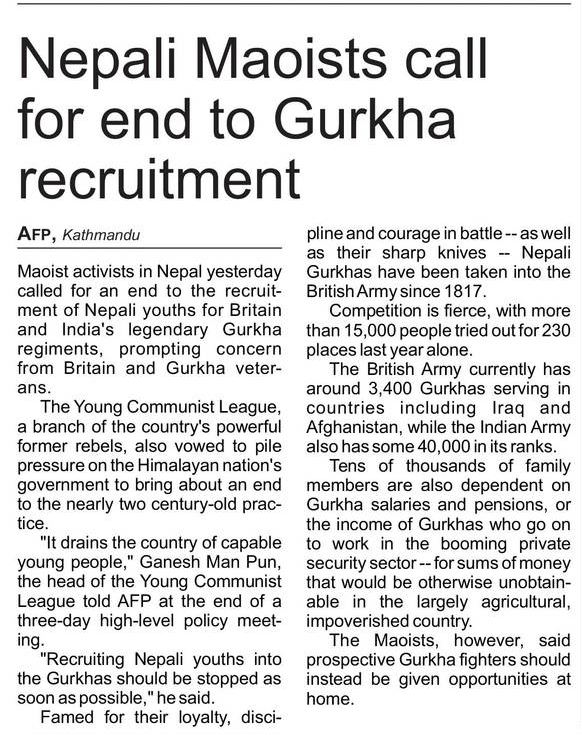 Nepali Maoists call for end to Gurkha recruitment

AFP, Kathmandu

Maoist activists in Nepal yesterday called for an end to the recruitment of Nepali youths for Britain and India's legendary Gurkha regiments, prompting concern from Britain and Gurkha veterans.

The Young Communist League, a branch of the country's powerful former rebels, also vowed to pile pressure on the Himalayan nation's government to bring about an end to the nearly two century-old practice.

"It drains the country of capable young people," Ganesh Man Pun, the head of the Young Communist League told AFP at the end of a three-day high-level policy meeting.

"Recruiting Nepali youths into the Gurkhas should be stopped as soon as possible," he said.

Famed for their loyalty, discipline and courage in battle -- as well as their sharp knives -- Nepali Gurkhas have been taken into the British Army since 1817.

Competition is fierce, with more than 15,000 people tried out for 230 places last year alone.

The British Army currently has around 3,400 Gurkhas serving in countries including Iraq and Afghanistan, while the Indian Army also has some 40,000 in its ranks.

Tens of thousands of family members are also dependent on Gurkha salaries and pensions, or the income of Gurkhas who go on to work in the booming private security sector -- for sums of money that would be otherwise unobtainable in the largely agricultural, impoverished country.

The Maoists, however, said prospective Gurkha fighters should instead be given opportunities at home.